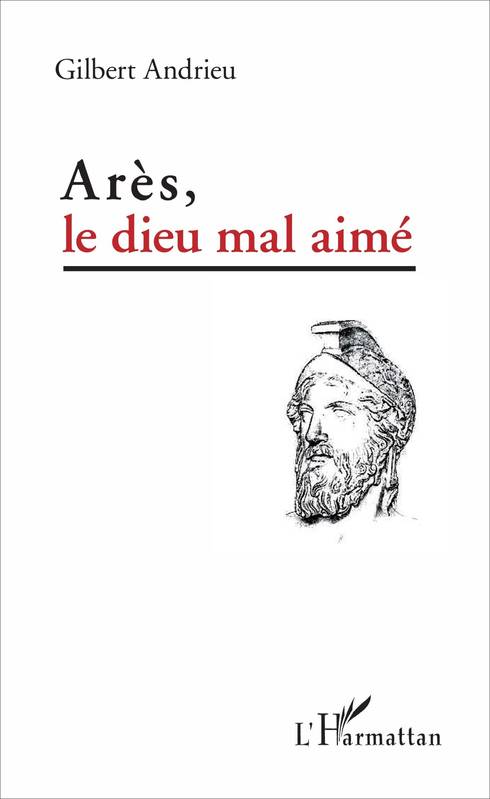 Gilbert Andrieu

Arès,
le dieu mal aimé

L'Harmattan